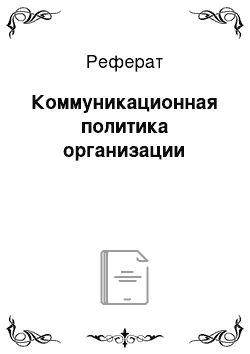 Реферат

Коммуникационная политика организации